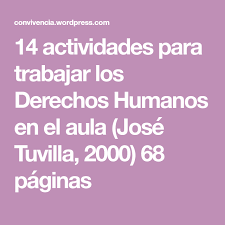 convivencia.wordpress.com

14 actividades para trabajar los Derechos Humanos en el aula (José Tuvilla, 2000) 68 páginas